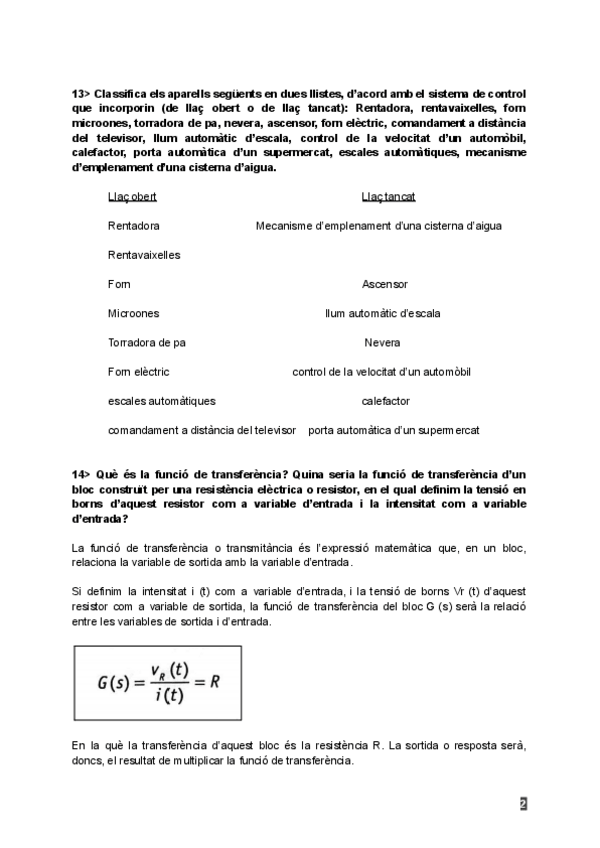 13> Classifica els aparells següents en dues llistes, d'acord amb el sistema de control que incorporin (de llaç obert o de llaç tancat): Rentadora, rentavaixelles, forn microones, torradora de pa, nevera, ascensor, forn elèctric, comandament a distància del televisor, llum automàtic d'escala, control de la velocitat d'un automòbil, calefactor, porta automàtica d'un supermercat, escales automàtiques, mecanisme d'emplenament d'una cisterna d'aigua.

| Llaç obert | Llaç tancat |
|---|---|
| Rentadora | Mecanisme d'emplenament d'una cisterna d'aigua |
| Rentavaixelles | |
| Forn | Ascensor |
| Microones | llum automàtic d'escala |
| Torradora de pa | Nevera |
| Forn elèctric | control de la velocitat d'un automòbil |
| escales automàtiques | calefactor |
| comandament a distància del televisor | porta automàtica d'un supermercat |

14> Què és la funció de transferència? Quina seria la funció de transferència d'un bloc construït per una resistència elèctrica o resistor, en el qual definim la tensió en borns d'aquest resistor com a variable d'entrada i la intensitat com a variable d'entrada?

La funció de transferència o transmitància és l'expressió matemàtica que, en un bloc, relaciona la variable de sortida amb la variable d'entrada.

Si definim la intensitat i (t) com a variable d'entrada, i la tensió de borns Vr (t) d'aquest resistor com a variable de sortida, la funció de transferència del bloc G (s) serà la relació entre les variables de sortida i d'entrada.

$G(s) = \frac{v_R(t)}{i(t)} = R$

En la què la transferència d'aquest bloc és la resistència R. La sortida o resposta serà, doncs, el resultat de multiplicar la funció de transferència.

2